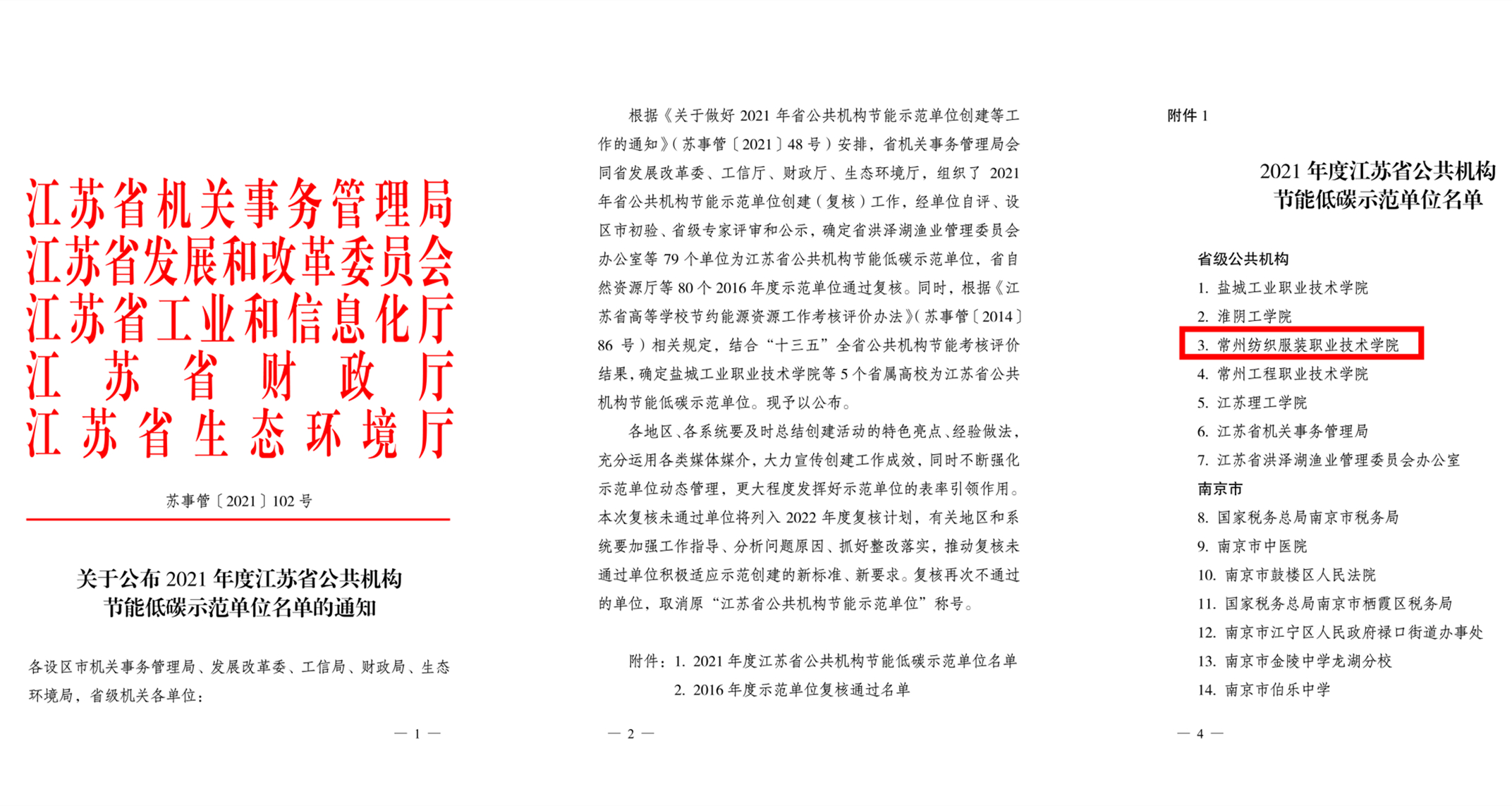 江苏省机关事务管理局
江苏省发展和改革委员会
江苏省工业和信息化厅
江苏省财政厅
江苏省生态环境厅

苏事管〔2021〕102号

关于公布2021年度江苏省公共机构节能低碳示范单位名单的通知

各设区市机关事务管理局、发展改革委、工信局、财政局、生态环境局，省级机关各单位：

— 1 —

根据《关于做好2021年省公共机构节能示范单位创建等工作的通知》（苏事管〔2021〕48号）安排，省机关事务管理局会同省发展改革委、工信厅、财政厅、生态环境厅，组织了2021年省公共机构节能示范单位创建（复核）工作，经单位自评、设区市初验、省级专家评审和公示，确定省洪泽湖渔业管理委员会办公室等79个单位为江苏省公共机构节能低碳示范单位，省自然资源厅等80个2016年度示范单位通过复核。同时，根据《江苏省高等学校节约能源资源工作考核评价办法》（苏事管〔2014〕86号）相关规定，结合“十三五”全省公共机构节能考核评价结果，确定盐城工业职业技术学院等5个省属高校为江苏省公共机构节能低碳示范单位。现予以公布。

各地区、各系统要及时总结创建活动的特色亮点、经验做法，充分运用各类媒体媒介，大力宣传创建工作成效，同时不断强化示范单位动态管理，更大程度发挥好示范单位的表率引领作用。本次复核未通过单位将列入2022年度复核计划，有关地区和系统要加强工作指导、分析问题原因、抓好整改落实，推动复核未通过单位积极适应示范创建的新标准、新要求。复核再次不通过的单位，取消原“江苏省公共机构节能示范单位”称号。

附件：1. 2021年度江苏省公共机构节能低碳示范单位名单
2. 2016年度示范单位复核通过名单

— 2 —

附件1

2021年度江苏省公共机构节能低碳示范单位名单

省级公共机构
1. 盐城工业职业技术学院
2. 淮阴工学院
3. 常州纺织服装职业技术学院
4. 常州工程职业技术学院
5. 江苏理工学院
6. 江苏省机关事务管理局
7. 江苏省洪泽湖渔业管理委员会办公室
南京市
8. 国家税务总局南京市税务局
9. 南京市中医院
10. 南京市鼓楼区人民法院
11. 国家税务总局南京市栖霞区税务局
12. 南京市江宁区人民政府禄口街道办事处
13. 南京市金陵中学龙湖分校
14. 南京市伯乐中学

— 4 —